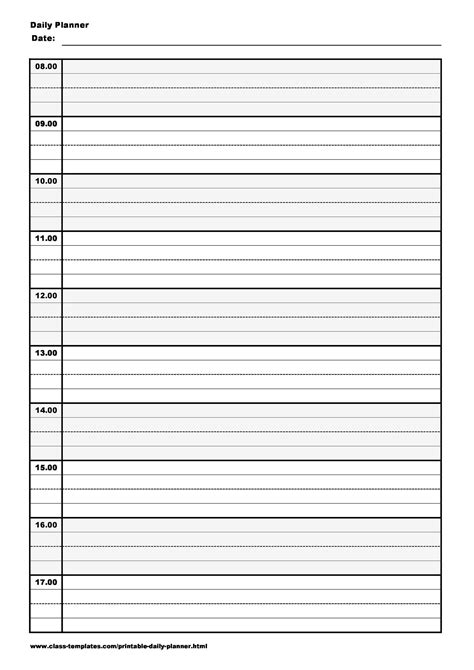 Daily Planner
Date: ____

08.00

09.00

10.00

11.00

12.00

13.00

14.00

15.00

16.00

17.00

www.class-templates.com/printable-daily-planner.html